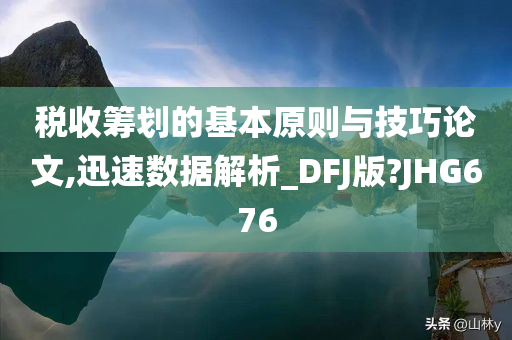 税收筹划的基本原则与技巧论文,迅速数据解析_DFJ版?JHG676

头条 @山林y